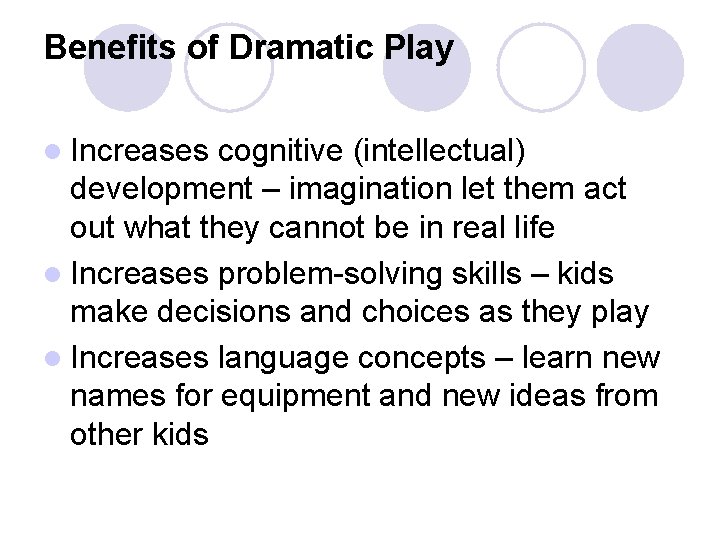 Benefits of Dramatic Play

- Increases cognitive (intellectual) development – imagination let them act out what they cannot be in real life
- Increases problem-solving skills – kids make decisions and choices as they play
- Increases language concepts – learn new names for equipment and new ideas from other kids